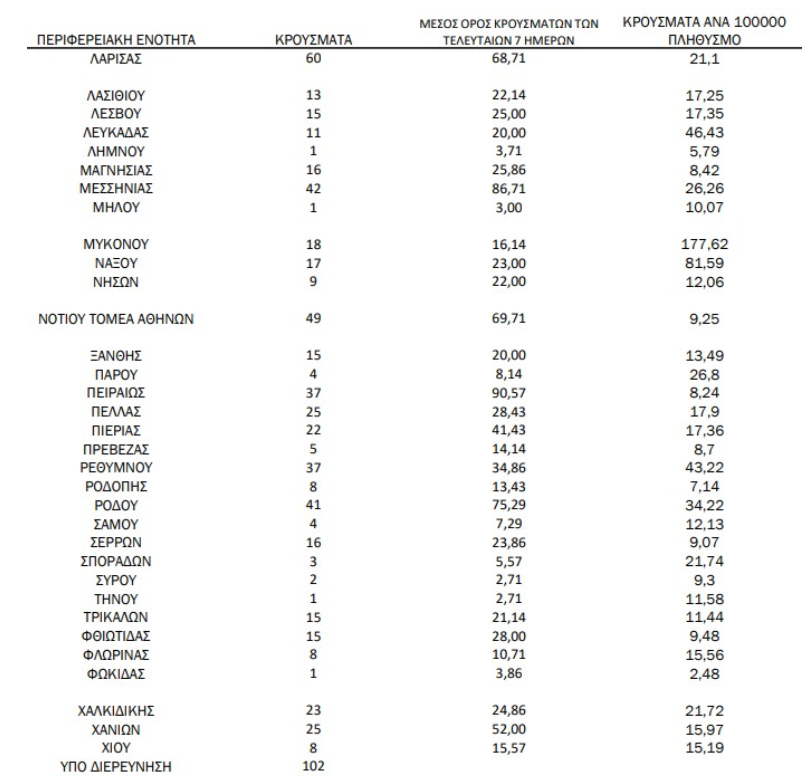 | ΠΕΡΙΦΕΡΕΙΑΚΗ ΕΝΟΤΗΤΑ | ΚΡΟΥΣΜΑΤΑ | ΜΕΣΟΣ ΟΡΟΣ ΚΡΟΥΣΜΑΤΩΝ ΤΩΝ ΤΕΛΕΥΤΑΙΩΝ 7 ΗΜΕΡΩΝ | ΚΡΟΥΣΜΑΤΑ ΑΝΑ 100000 ΠΛΗΘΥΣΜΟ |
|---|---|---|---|
| ΛΑΡΙΣΑΣ | 60 | 68,71 | 21,1 |
| ΛΑΣΙΘΙΟΥ | 13 | 22,14 | 17,25 |
| ΛΕΣΒΟΥ | 15 | 25,00 | 17,35 |
| ΛΕΥΚΑΔΑΣ | 11 | 20,00 | 46,43 |
| ΛΗΜΝΟΥ | 1 | 3,71 | 5,79 |
| ΜΑΓΝΗΣΙΑΣ | 16 | 25,86 | 8,42 |
| ΜΕΣΣΗΝΙΑΣ | 42 | 86,71 | 26,26 |
| ΜΗΛΟΥ | 1 | 3,00 | 10,07 |
| ΜΥΚΟΝΟΥ | 18 | 16,14 | 177,62 |
| ΝΑΞΟΥ | 17 | 23,00 | 81,59 |
| ΝΗΣΩΝ | 9 | 22,00 | 12,06 |
| ΝΟΤΙΟΥ ΤΟΜΕΑ ΑΘΗΝΩΝ | 49 | 69,71 | 9,25 |
| ΞΑΝΘΗΣ | 15 | 20,00 | 13,49 |
| ΠΑΡΟΥ | 4 | 8,14 | 26,8 |
| ΠΕΙΡΑΙΩΣ | 37 | 90,57 | 8,24 |
| ΠΕΛΛΑΣ | 25 | 28,43 | 17,9 |
| ΠΙΕΡΙΑΣ | 22 | 41,43 | 17,36 |
| ΠΡΕΒΕΖΑΣ | 5 | 14,14 | 8,7 |
| ΡΕΘΥΜΝΟΥ | 37 | 34,86 | 43,22 |
| ΡΟΔΟΠΗΣ | 8 | 13,43 | 7,14 |
| ΡΟΔΟΥ | 41 | 75,29 | 34,22 |
| ΣΑΜΟΥ | 4 | 7,29 | 12,13 |
| ΣΕΡΡΩΝ | 16 | 23,86 | 9,07 |
| ΣΠΟΡΑΔΩΝ | 3 | 5,57 | 21,74 |
| ΣΥΡΟΥ | 2 | 2,71 | 9,3 |
| ΤΗΝΟΥ | 1 | 2,71 | 11,58 |
| ΤΡΙΚΑΛΩΝ | 15 | 21,14 | 11,44 |
| ΦΘΙΩΤΙΔΑΣ | 15 | 28,00 | 9,48 |
| ΦΛΩΡΙΝΑΣ | 8 | 10,71 | 15,56 |
| ΦΩΚΙΔΑΣ | 1 | 3,86 | 2,48 |
| ΧΑΛΚΙΔΙΚΗΣ | 23 | 24,86 | 21,72 |
| ΧΑΝΙΩΝ | 25 | 52,00 | 15,97 |
| ΧΙΟΥ | 8 | 15,57 | 15,19 |
| ΥΠΟ ΔΙΕΡΕΥΝΗΣΗ | 102 | | |